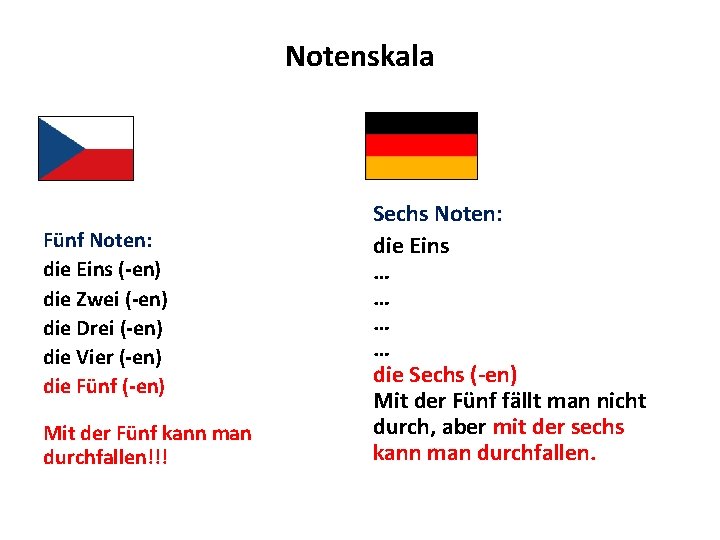 Notenskala

Fünf Noten:
die Eins (-en)
die Zwei (-en)
die Drei (-en)
die Vier (-en)
die Fünf (-en)

Mit der Fünf kann man durchfallen!!!

Sechs Noten:
die Eins
...
...
...
...
die Sechs (-en)

Mit der Fünf fällt man nicht durch, aber mit der sechs kann man durchfallen.